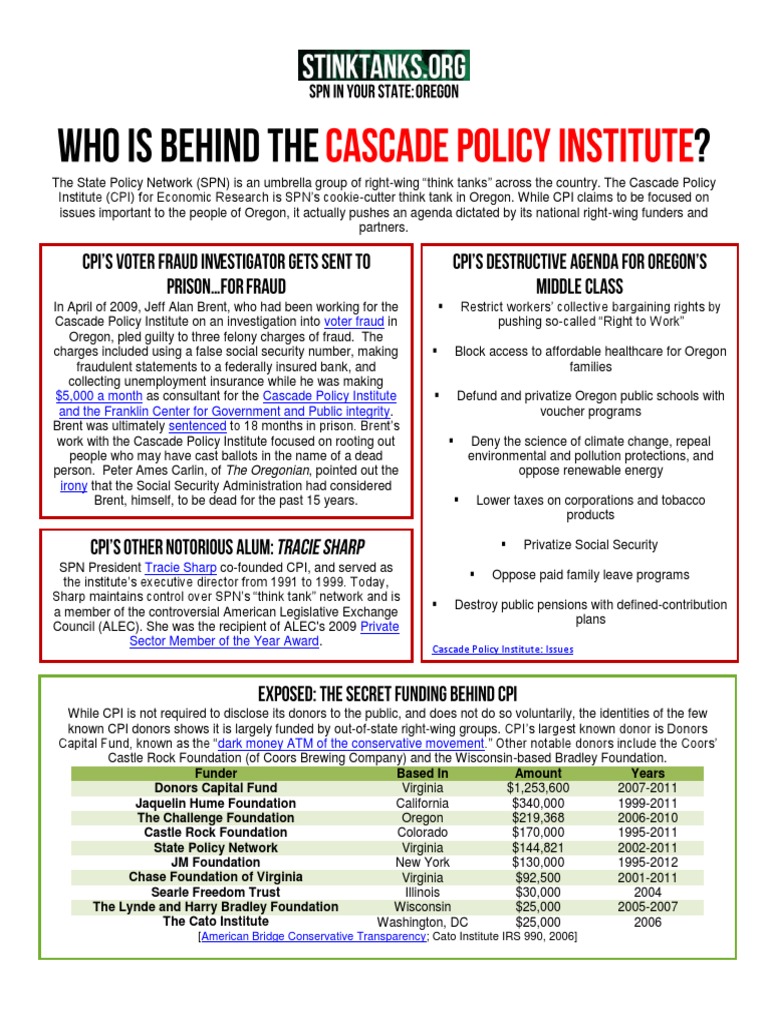 STINKTANKS.ORG
SPN IN YOUR STATE: OREGON

WHO IS BEHIND THE CASCADE POLICY INSTITUTE?

The State Policy Network (SPN) is an umbrella group of right-wing "think tanks" across the country. The Cascade Policy Institute (CPI) for Economic Research is SPN's cookie-cutter think tank in Oregon. While CPI claims to be focused on issues important to the people of Oregon, it actually pushes an agenda dictated by its national right-wing funders and partners.

CPI'S VOTER FRAUD INVESTIGATOR GETS SENT TO PRISON…FOR FRAUD

In April of 2009, Jeff Alan Brent, who had been working for the Cascade Policy Institute on an investigation into voter fraud in Oregon, pled guilty to three felony charges of fraud. The charges included using a false social security number, making fraudulent statements to a federally insured bank, and collecting unemployment insurance while he was making $5,000 a month as consultant for the Cascade Policy Institute and the Franklin Center for Government and Public integrity. Brent was ultimately sentenced to 18 months in prison. Brent's work with the Cascade Policy Institute focused on rooting out people who may have cast ballots in the name of a dead person. Peter Ames Carlin, of The Oregonian, pointed out the irony that the Social Security Administration had considered Brent, himself, to be dead for the past 15 years.

CPI'S OTHER NOTORIOUS ALUM: TRACIE SHARP

SPN President Tracie Sharp co-founded CPI, and served as the institute's executive director from 1991 to 1999. Today, Sharp maintains control over SPN's "think tank" network and is a member of the controversial American Legislative Exchange Council (ALEC). She was the recipient of ALEC's 2009 Private Sector Member of the Year Award.

CPI'S DESTRUCTIVE AGENDA FOR OREGON'S MIDDLE CLASS

▪ Restrict workers' collective bargaining rights by pushing so-called "Right to Work"

▪ Block access to affordable healthcare for Oregon families

▪ Defund and privatize Oregon public schools with voucher programs

▪ Deny the science of climate change, repeal environmental and pollution protections, and oppose renewable energy

▪ Lower taxes on corporations and tobacco products

▪ Privatize Social Security

▪ Oppose paid family leave programs

▪ Destroy public pensions with defined-contribution plans

Cascade Policy Institute: Issues

EXPOSED: THE SECRET FUNDING BEHIND CPI

While CPI is not required to disclose its donors to the public, and does not do so voluntarily, the identities of the few known CPI donors shows it is largely funded by out-of-state right-wing groups. CPI's largest known donor is Donors Capital Fund, known as the "dark money ATM of the conservative movement." Other notable donors include the Coors' Castle Rock Foundation (of Coors Brewing Company) and the Wisconsin-based Bradley Foundation.

| Funder | Based In | Amount | Years |
|---|---|---|---|
| Donors Capital Fund | Virginia | $1,253,600 | 2007-2011 |
| Jaquelin Hume Foundation | California | $340,000 | 1999-2011 |
| The Challenge Foundation | Oregon | $219,368 | 2006-2010 |
| Castle Rock Foundation | Colorado | $170,000 | 1995-2011 |
| State Policy Network | Virginia | $144,821 | 2002-2011 |
| JM Foundation | New York | $130,000 | 1995-2012 |
| Chase Foundation of Virginia | Virginia | $92,500 | 2001-2011 |
| Searle Freedom Trust | Illinois | $30,000 | 2004 |
| The Lynde and Harry Bradley Foundation | Wisconsin | $25,000 | 2005-2007 |
| The Cato Institute | Washington, DC | $25,000 | 2006 |

[American Bridge Conservative Transparency; Cato Institute IRS 990, 2006]